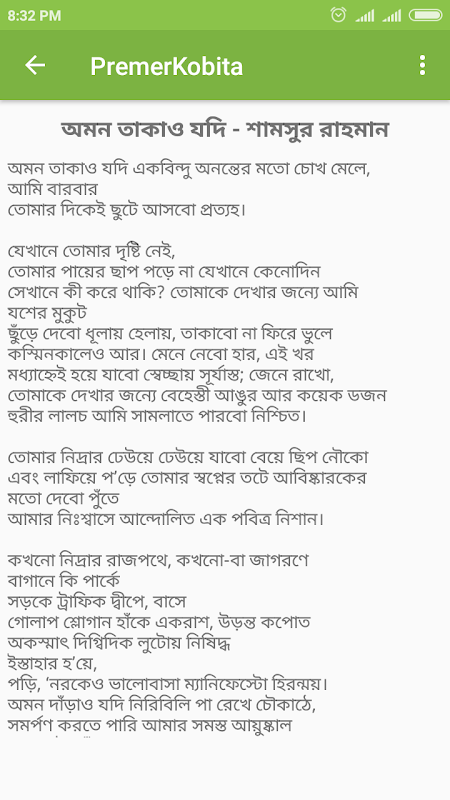 8:32 PM

PremerKobita

অমন তাকাও যদি - শামসুর রাহমান

অমন তাকাও যদি একবিন্দু অনন্তের মতো চোখ মেলে,
আমি বারবার
তোমার দিকেই ছুটে আসবো প্রত্যহ।

যেখানে তোমার দৃষ্টি নেই,
তোমার পায়ের ছাপ পড়ে না যেখানে কেনোদিন
সেখানে কী করে থাকি? তোমাকে দেখার জন্যে আমি
যশের মুকুট
ছুঁড়ে দেবো ধূলায় হেলায়, তাকাবো না ফিরে ভুলে
কস্মিনকালেও আর। মেনে নেবো হার, এই খর
মধ্যাহ্নেই হয়ে যাবো স্বেচ্ছায় সূর্যাস্ত; জেনে রাখো,
তোমাকে দেখার জন্যে বেহেস্তী আঙুর আর কয়েক ডজন
হুরীর লালচ আমি সামলাতে পারবো নিশ্চিত।

তোমার নিদ্রার ঢেউয়ে ঢেউয়ে যাবো বেয়ে ছিপ নৌকো
এবং লাফিয়ে প'ড়ে তোমার স্বপ্নের তটে আবিষ্কারকের
মতো দেবো পুঁতে
আমার নিঃশ্বাসে আন্দোলিত এক পবিত্র নিশান।

কখনো নিদ্রার রাজপথে, কখনো-বা জাগরণে
বাগানে কি পার্কে
সড়কে ট্রাফিক দ্বীপে, বাসে
গোলাপ স্লোগান হাঁকে একরাশ, উড়ন্ত কপোত
অকস্মাৎ দিগ্বিদিক লুটোয় নিষিদ্ধ
ইস্তাহার হ'য়ে,
পড়ি, 'নরকেও ভালোবাসা ম্যানিফেস্টো হিরন্ময়।
অমন দাঁড়াও যদি নিরিবিলি পা রেখে চৌকাঠে,
সমর্পণ করতে পারি আমার সমস্ত আয়ুষ্কাল